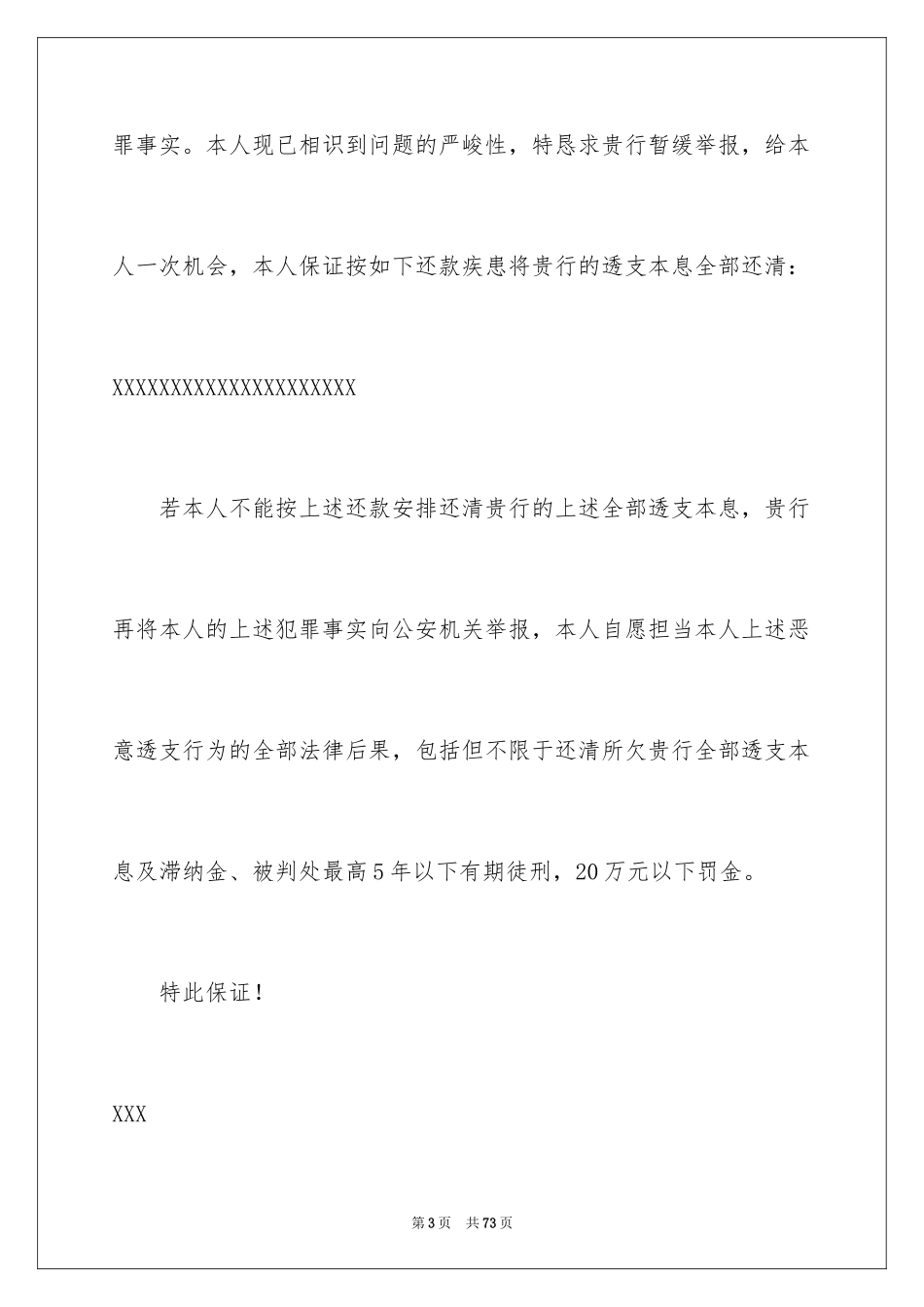 罪事实。本人现已相识到问题的严峻性，特恳求贵行暂缓举报，给本人一次机会，本人保证按如下还款疾患将贵行的透支本息全部还清：

XXXXXXXXXXXXXXXXXXXXXX

若本人不能按上述还款安排还清贵行的上述全部透支本息，贵行再将本人的上述犯罪事实向公安机关举报，本人自愿担当本人上述恶意透支行为的全部法律后果，包括但不限于还清所欠贵行全部透支本息及滞纳金、被判处最高5年以下有期徒刑，20万元以下罚金。

特此保证！

XXX

第3页　共73页